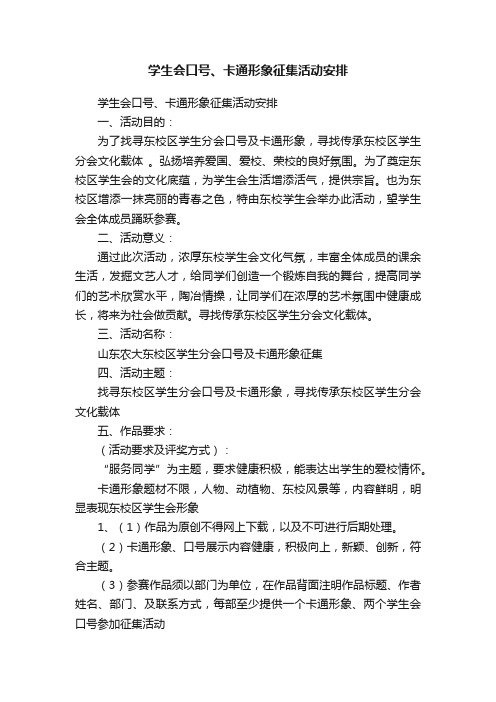 学生会口号、卡通形象征集活动安排

学生会口号、卡通形象征集活动安排

一、活动目的：

为了找寻东校区学生分会口号及卡通形象，寻找传承东校区学生分会文化载体 。弘扬培养爱国、爱校、荣校的良好氛围。为了奠定东校区学生会的文化底蕴，为学生会生活增添活气，提供宗旨。也为东校区增添一抹亮丽的青春之色，特由东校学生会举办此活动，望学生会全体成员踊跃参赛。

二、活动意义：

通过此次活动，浓厚东校学生会文化气氛，丰富全体成员的课余生活，发掘文艺人才，给同学们创造一个锻炼自我的舞台，提高同学们的艺术欣赏水平，陶冶情操，让同学们在浓厚的艺术氛围中健康成长，将来为社会做贡献。寻找传承东校区学生分会文化载体。

三、活动名称：

山东农大东校区学生分会口号及卡通形象征集

四、活动主题：

找寻东校区学生分会口号及卡通形象，寻找传承东校区学生分会文化载体

五、作品要求：

（活动要求及评奖方式）：

“服务同学”为主题，要求健康积极，能表达出学生的爱校情怀。

卡通形象题材不限，人物、动植物、东校风景等，内容鲜明，明显表现东校区学生会形象

1、（1）作品为原创不得网上下载，以及不可进行后期处理。

（2）卡通形象、口号展示内容健康，积极向上，新颖、创新，符合主题。

（3）参赛作品须以部门为单位，在作品背面注明作品标题、作者姓名、部门、及联系方式，每部至少提供一个卡通形象、两个学生会口号参加征集活动